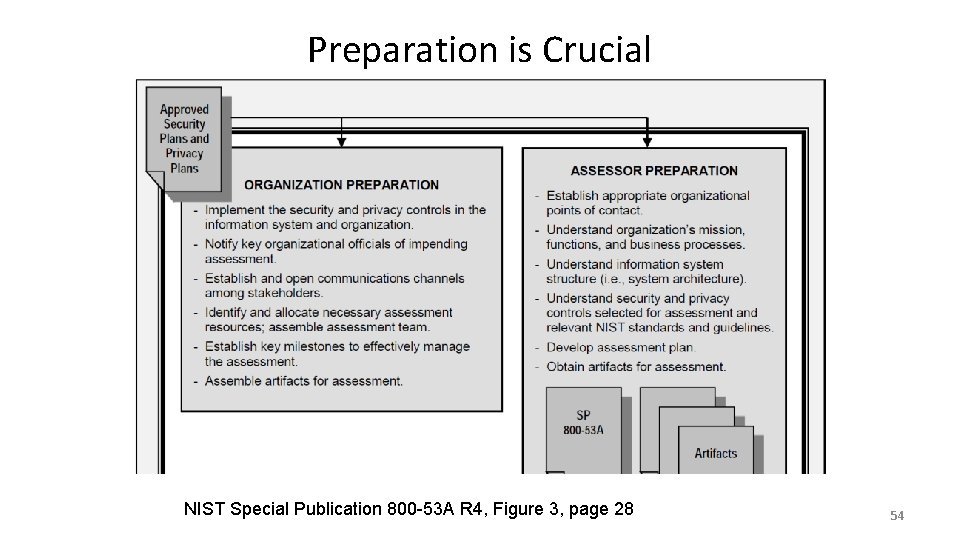 Preparation is Crucial

Approved Security Plans and Privacy Plans

ORGANIZATION PREPARATION

- Implement the security and privacy controls in the information system and organization.
- Notify key organizational officials of impending assessment.
- Establish and open communications channels among stakeholders.
- Identify and allocate necessary assessment resources; assemble assessment team.
- Establish key milestones to effectively manage the assessment.
- Assemble artifacts for assessment.

ASSESSOR PREPARATION

- Establish appropriate organizational points of contact.
- Understand organization's mission, functions, and business processes.
- Understand information system structure (i.e., system architecture).
- Understand security and privacy controls selected for assessment and relevant NIST standards and guidelines.
- Develop assessment plan.
- Obtain artifacts for assessment.

SP 800-53A

Artifacts

NIST Special Publication 800-53A R4, Figure 3, page 28

54